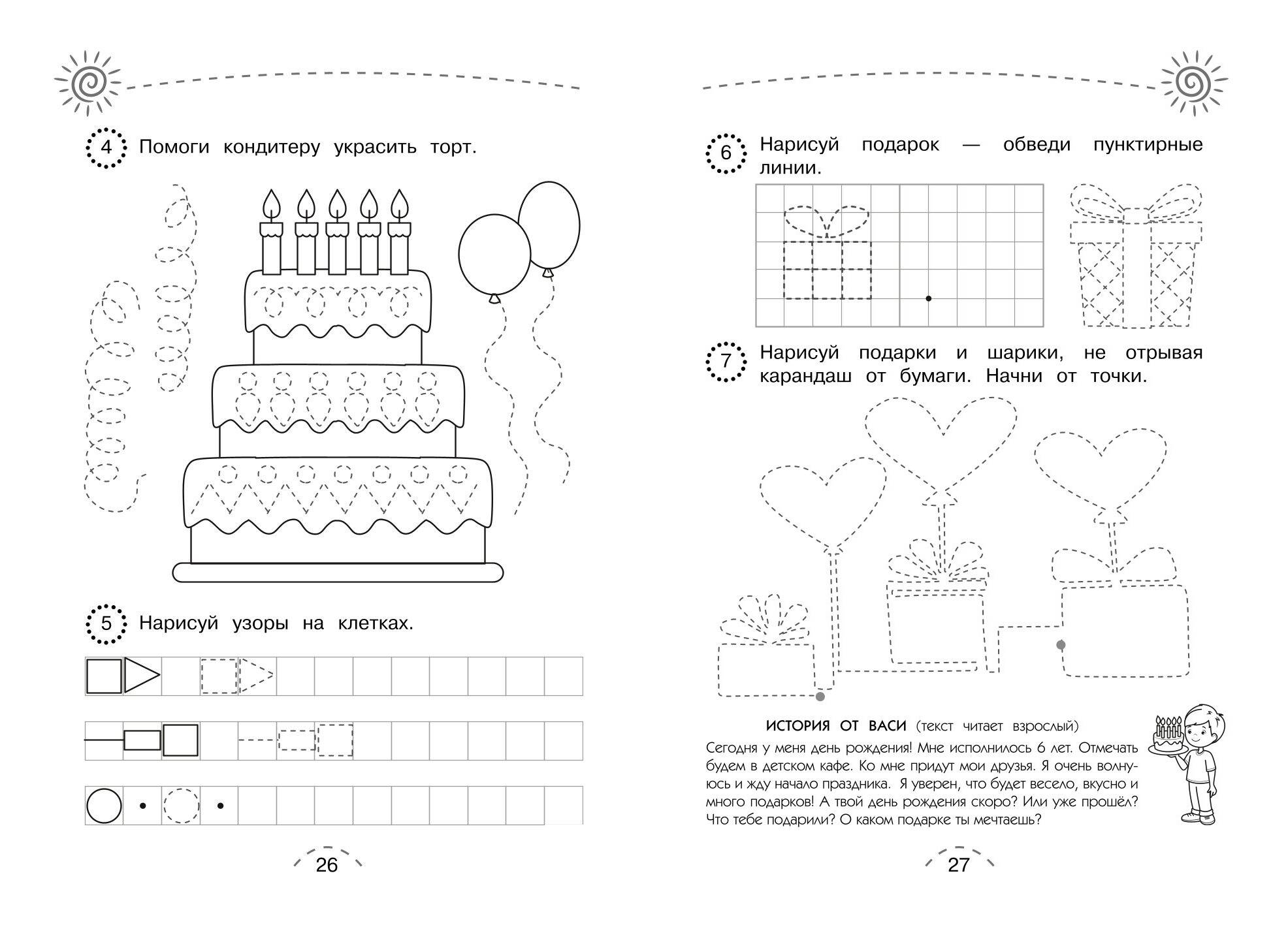 4 Помоги кондитеру украсить торт.

5 Нарисуй узоры на клетках.

26

6 Нарисуй подарок — обведи пунктирные линии.

7 Нарисуй подарки и шарики, не отрывая карандаш от бумаги. Начни от точки.

ИСТОРИЯ ОТ ВАСИ (текст читает взрослый)
Сегодня у меня день рождения! Мне исполнилось 6 лет. Отмечать будем в детском кафе. Ко мне придут мои друзья. Я очень волнуюсь и жду начало праздника. Я уверен, что будет весело, вкусно и много подарков! А твой день рождения скоро? Или уже прошёл? Что тебе подарили? О каком подарке ты мечтаешь?

27